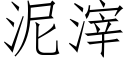 泥滓